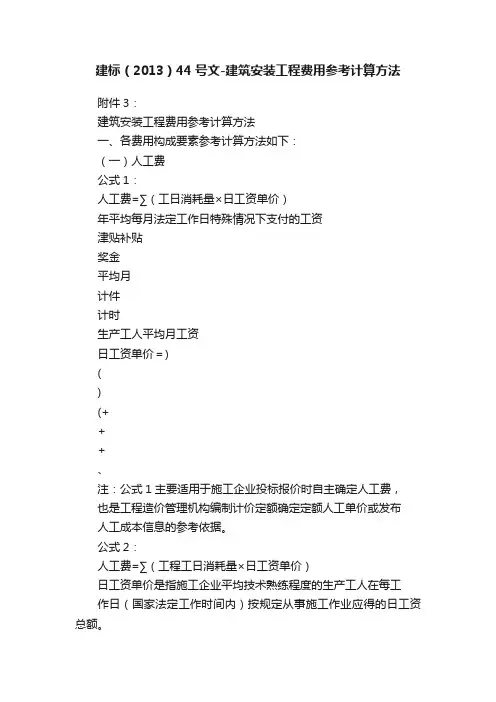 建标（2013）44 号文-建筑安装工程费用参考计算方法

附件 3：

建筑安装工程费用参考计算方法

一、各费用构成要素参考计算方法如下：

（一）人工费

公式 1：

人工费=∑（工日消耗量×日工资单价）

年平均每月法定工作日特殊情况下支付的工资

津贴补贴

奖金

平均月

计件

计时

生产工人平均月工资

日工资单价＝)

(

)

(+

+

+

、

注：公式 1 主要适用于施工企业投标报价时自主确定人工费，也是工程造价管理机构编制计价定额确定定额人工单价或发布人工成本信息的参考依据。

公式 2：

人工费=∑（工程工日消耗量×日工资单价）

日工资单价是指施工企业平均技术熟练程度的生产工人在每工作日（国家法定工作时间内）按规定从事施工作业应得的日工资总额。